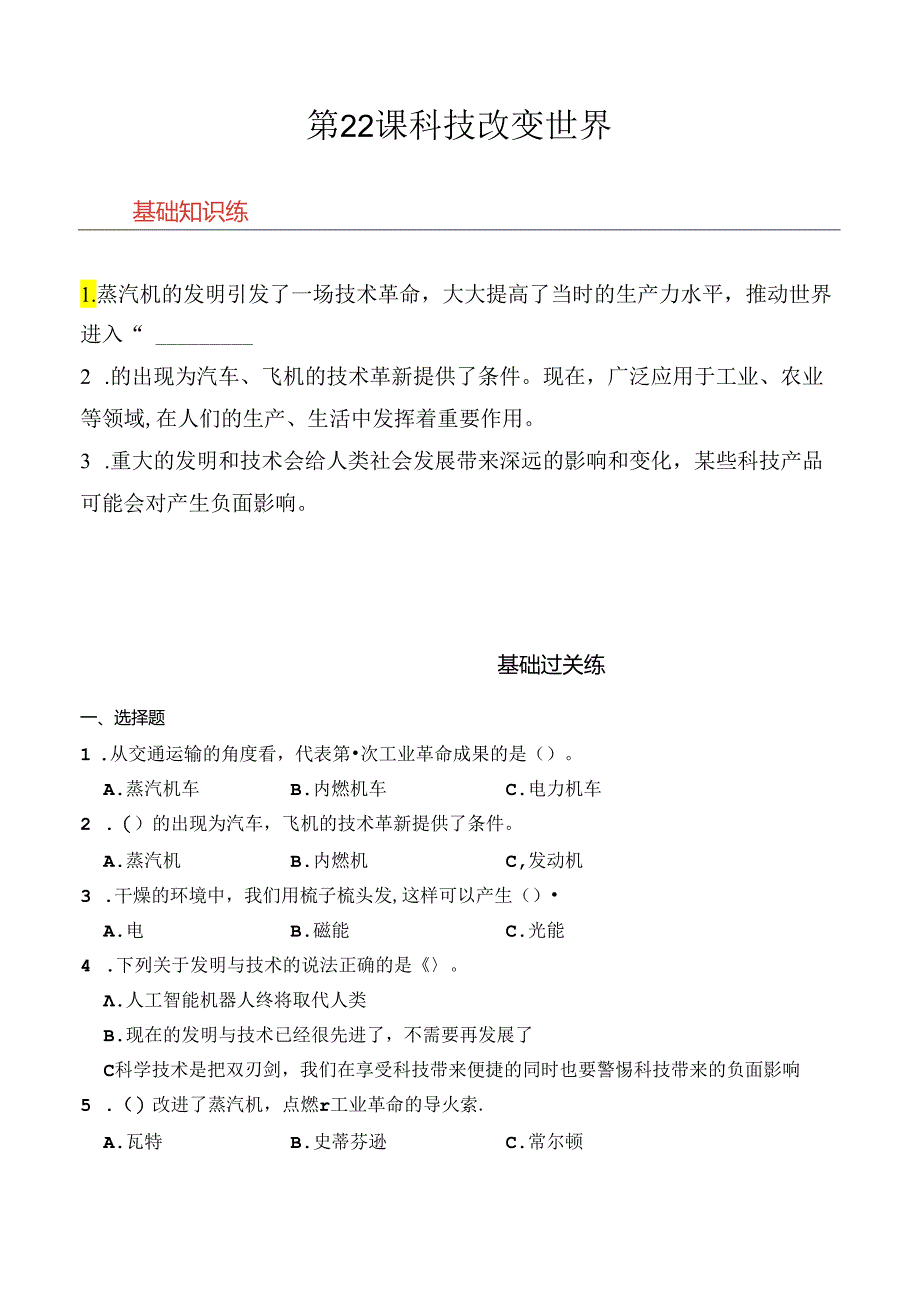 第22课科技改变世界

基础知识练

1.蒸汽机的发明引发了一场技术革命，大大提高了当时的生产力水平，推动世界进入“ ________

2 .的出现为汽车、飞机的技术革新提供了条件。现在，广泛应用于工业、农业等领域,在人们的生产、生活中发挥着重要作用。

3 .重大的发明和技术会给人类社会发展带来深远的影响和变化，某些科技产品可能会对产生负面影响。

基础过关练

一、选择题

1 .从交通运输的角度看，代表第•次工业革命成果的是（）。

A.蒸汽机车 B.内燃机车 C.电力机车

2 .（）的出现为汽车，飞机的技术革新提供了条件。

A.蒸汽机 B.内燃机 C,发动机

3 .干燥的环境中，我们用梳子梳头发,这样可以产生（）•

A.电 B.磁能 C.光能

4 .下列关于发明与技术的说法正确的是《〉。

A.人工智能机器人终将取代人类

B.现在的发明与技术已经很先进了，不需要再发展了

C科学技术是把双刃剑，我们在享受科技带来便捷的同时也要警惕科技带来的负面影响

5 .（）改进了蒸汽机，点燃r工业革命的导火索.

A.瓦特 B.史蒂芬逊 C.常尔顿